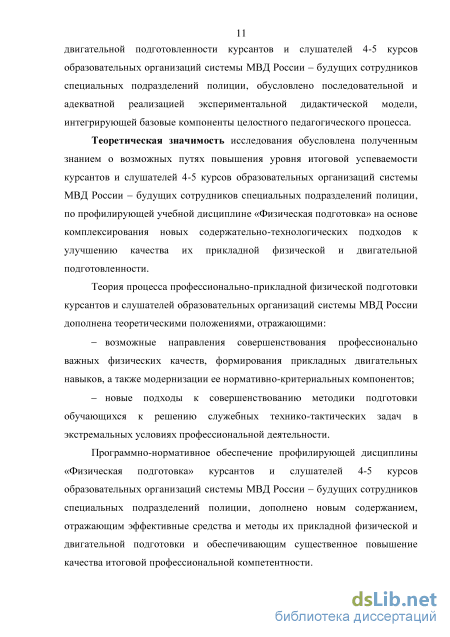 11

двигательной подготовленности курсантов и слушателей 4-5 курсов образовательных организаций системы МВД России – будущих сотрудников специальных подразделений полиции, обусловлено последовательной и адекватной реализацией экспериментальной дидактической модели, интегрирующей базовые компоненты целостного педагогического процесса.

Теоретическая значимость исследования обусловлена полученным знанием о возможных путях повышения уровня итоговой успеваемости курсантов и слушателей 4-5 курсов образовательных организаций системы МВД России – будущих сотрудников специальных подразделений полиции, по профилирующей учебной дисциплине «Физическая подготовка» на основе комплексирования новых содержательно-технологических подходов к улучшению качества их прикладной физической и двигательной подготовленности.

Теория процесса профессионально-прикладной физической подготовки курсантов и слушателей образовательных организаций системы МВД России дополнена теоретическими положениями, отражающими:

– возможные направления совершенствования профессионально важных физических качеств, формирования прикладных двигательных навыков, а также модернизации ее нормативно-критериальных компонентов;

– новые подходы к совершенствованию методики подготовки обучающихся к решению служебных технико-тактических задач в экстремальных условиях профессиональной деятельности.

Программно-нормативное обеспечение профилирующей дисциплины «Физическая подготовка» курсантов и слушателей 4-5 курсов образовательных организаций системы МВД России – будущих сотрудников специальных подразделений полиции, дополнено новым содержанием, отражающим эффективные средства и методы их прикладной физической и двигательной подготовки и обеспечивающим существенное повышение качества итоговой профессиональной компетентности.

dsLib.net
библиотека диссертаций